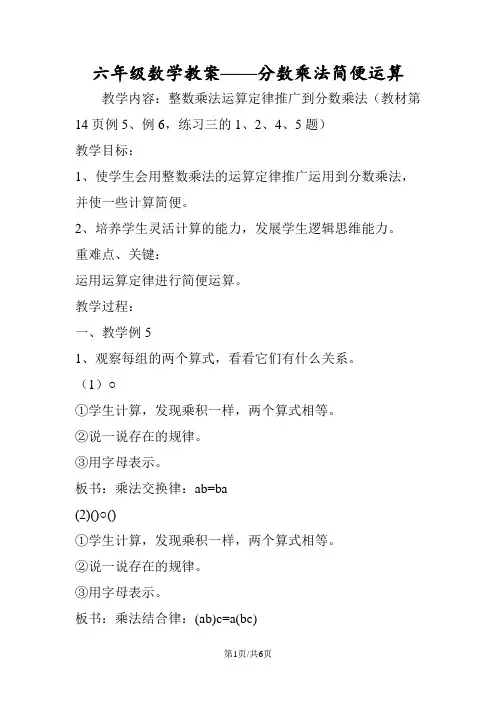 六年级数学教案——分数乘法简便运算

教学内容：整数乘法运算定律推广到分数乘法（教材第14页例5、例6，练习三的1、2、4、5题）

教学目标：

1、使学生会用整数乘法的运算定律推广运用到分数乘法，并使一些计算简便。

2、培养学生灵活计算的能力，发展学生逻辑思维能力。

重难点、关键：

运用运算定律进行简便运算。

教学过程：

一、教学例5

1、观察每组的两个算式，看看它们有什么关系。

（1）○

①学生计算，发现乘积一样，两个算式相等。

②说一说存在的规律。

③用字母表示。

板书：乘法交换律：ab=ba

(2)()○()

①学生计算，发现乘积一样，两个算式相等。

②说一说存在的规律。

③用字母表示。

板书：乘法结合律：(ab)c=a(bc)

第1页/共6页